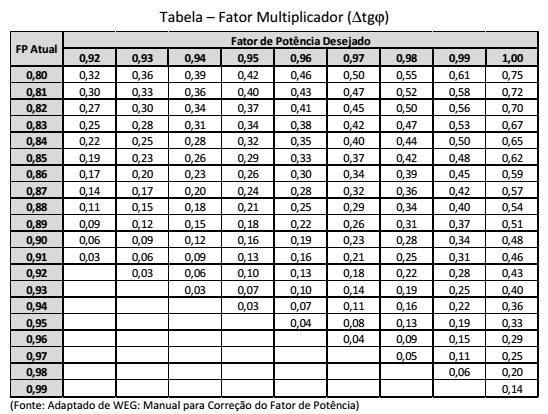 Tabela – Fator Multiplicador ($\Delta tg\varphi$)

| FP Atual | Fator de Potência Desejado | | | | | | | | |
|---|---|---|---|---|---|---|---|---|---|
| | 0,92 | 0,93 | 0,94 | 0,95 | 0,96 | 0,97 | 0,98 | 0,99 | 1,00 |
| 0,80 | 0,32 | 0,36 | 0,39 | 0,42 | 0,46 | 0,50 | 0,55 | 0,61 | 0,75 |
| 0,81 | 0,30 | 0,33 | 0,36 | 0,40 | 0,43 | 0,47 | 0,52 | 0,58 | 0,72 |
| 0,82 | 0,27 | 0,30 | 0,34 | 0,37 | 0,41 | 0,45 | 0,50 | 0,56 | 0,70 |
| 0,83 | 0,25 | 0,28 | 0,31 | 0,34 | 0,38 | 0,42 | 0,47 | 0,53 | 0,67 |
| 0,84 | 0,22 | 0,25 | 0,28 | 0,32 | 0,35 | 0,40 | 0,44 | 0,50 | 0,65 |
| 0,85 | 0,19 | 0,23 | 0,26 | 0,29 | 0,33 | 0,37 | 0,42 | 0,48 | 0,62 |
| 0,86 | 0,17 | 0,20 | 0,23 | 0,26 | 0,30 | 0,34 | 0,39 | 0,45 | 0,59 |
| 0,87 | 0,14 | 0,17 | 0,20 | 0,24 | 0,28 | 0,32 | 0,36 | 0,42 | 0,57 |
| 0,88 | 0,11 | 0,15 | 0,18 | 0,21 | 0,25 | 0,29 | 0,34 | 0,40 | 0,54 |
| 0,89 | 0,09 | 0,12 | 0,15 | 0,18 | 0,22 | 0,26 | 0,31 | 0,37 | 0,51 |
| 0,90 | 0,06 | 0,09 | 0,12 | 0,16 | 0,19 | 0,23 | 0,28 | 0,34 | 0,48 |
| 0,91 | 0,03 | 0,06 | 0,09 | 0,13 | 0,16 | 0,21 | 0,25 | 0,31 | 0,46 |
| 0,92 | | 0,03 | 0,06 | 0,10 | 0,13 | 0,18 | 0,22 | 0,28 | 0,43 |
| 0,93 | | | 0,03 | 0,07 | 0,10 | 0,14 | 0,19 | 0,25 | 0,40 |
| 0,94 | | | | 0,03 | 0,07 | 0,11 | 0,16 | 0,22 | 0,36 |
| 0,95 | | | | | 0,04 | 0,08 | 0,13 | 0,19 | 0,33 |
| 0,96 | | | | | | 0,04 | 0,09 | 0,15 | 0,29 |
| 0,97 | | | | | | | 0,05 | 0,11 | 0,25 |
| 0,98 | | | | | | | | 0,06 | 0,20 |
| 0,99 | | | | | | | | | 0,14 |

(Fonte: Adaptado de WEG: Manual para Correção do Fator de Potência)